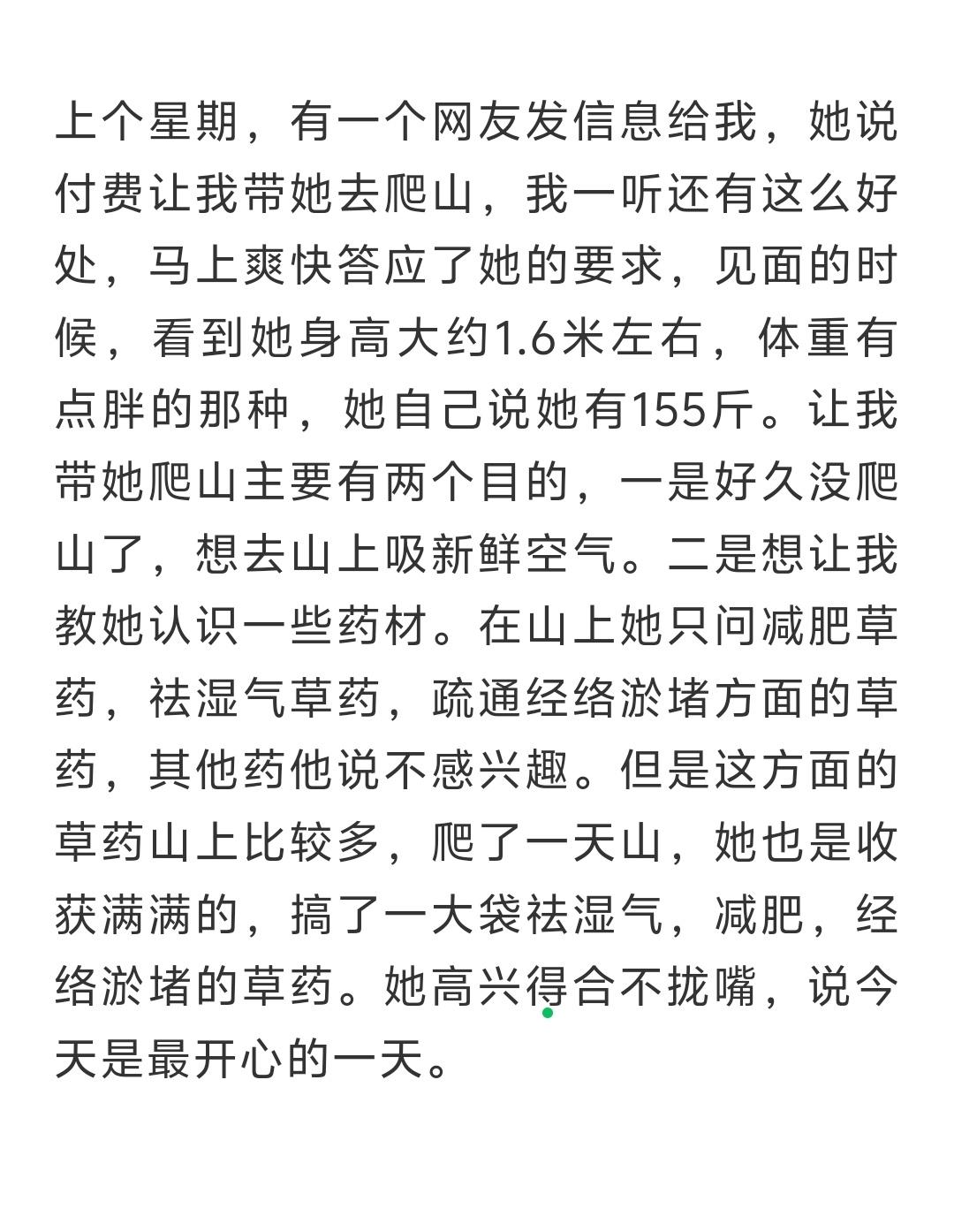 上个星期，有一个网友发信息给我，她说付费让我带她去爬山，我一听还有这么好处，马上爽快答应了她的要求，见面的时候，看到她身高大约1.6米左右，体重有点胖的那种，她自己说她有155斤。让我带她爬山主要有两个目的，一是好久没爬山了，想去山上吸新鲜空气。二是想让我教她认识一些药材。在山上她只问减肥草药，祛湿气草药，疏通经络淤堵方面的草药，其他药他说不感兴趣。但是这方面的草药山上比较多，爬了一天山，她也是收获满满的，搞了一大袋祛湿气，减肥，经络淤堵的草药。她高兴得合不拢嘴，说今天是最开心的一天。